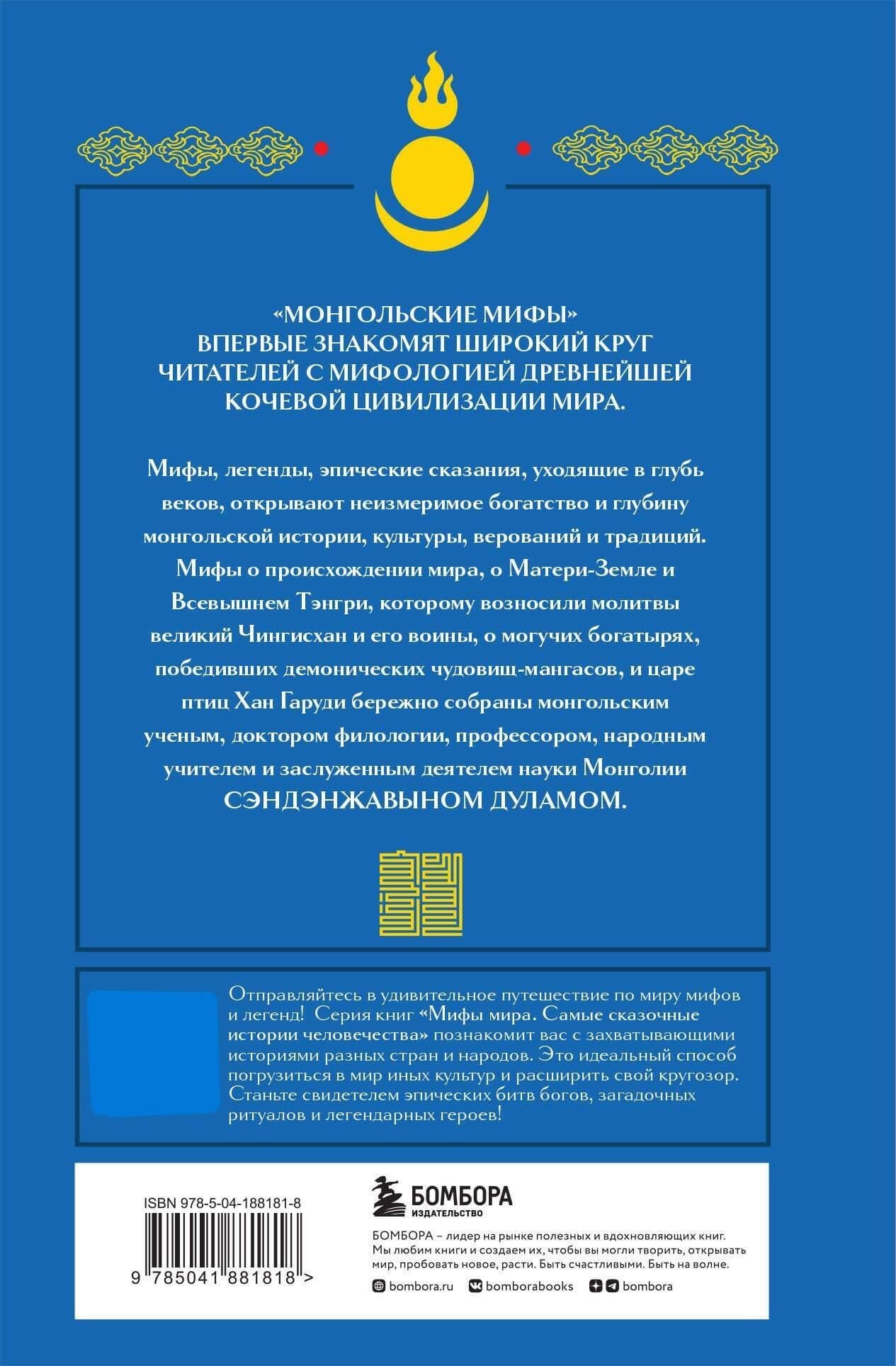 «МОНГОЛЬСКИЕ МИФЫ» ВПЕРВЫЕ ЗНАКОМЯТ ШИРОКИЙ КРУГ ЧИТАТЕЛЕЙ С МИФОЛОГИЕЙ ДРЕВНЕЙШЕЙ КОЧЕВОЙ ЦИВИЛИЗАЦИИ МИРА.

Мифы, легенды, эпические сказания, уходящие в глубь веков, открывают неизмеримое богатство и глубину монгольской истории, культуры, верований и традиций. Мифы о происхождении мира, о Матери-Земле и Всевышнем Тэнгри, которому возносили молитвы великий Чингисхан и его воины, о могучих богатырях, победивших демонических чудовищ-мангасов, и царе птиц Хан Гаруди бережно собраны монгольским ученым, доктором филологии, профессором, народным учителем и заслуженным деятелем науки Монголии СЭНДЭНЖАВЫНОМ ДУЛАМОМ.

Отправляйтесь в удивительное путешествие по миру мифов и легенд! Серия книг «Мифы мира. Самые сказочные истории человечества» познакомит вас с захватывающими историями разных стран и народов. Это идеальный способ погрузиться в мир иных культур и расширить свой кругозор. Станьте свидетелем эпических битв богов, загадочных ритуалов и легендарных героев!

ISBN 978-5-04-188181-8

9 785041 881818 >

БОМБОРА
ИЗДАТЕЛЬСТВО

БОМБОРА – лидер на рынке полезных и вдохновляющих книг. Мы любим книги и создаем их, чтобы вы могли творить, открывать мир, пробовать новое, расти. Быть счастливыми. Быть на волне.

bombora.ru bomborabooks bombora